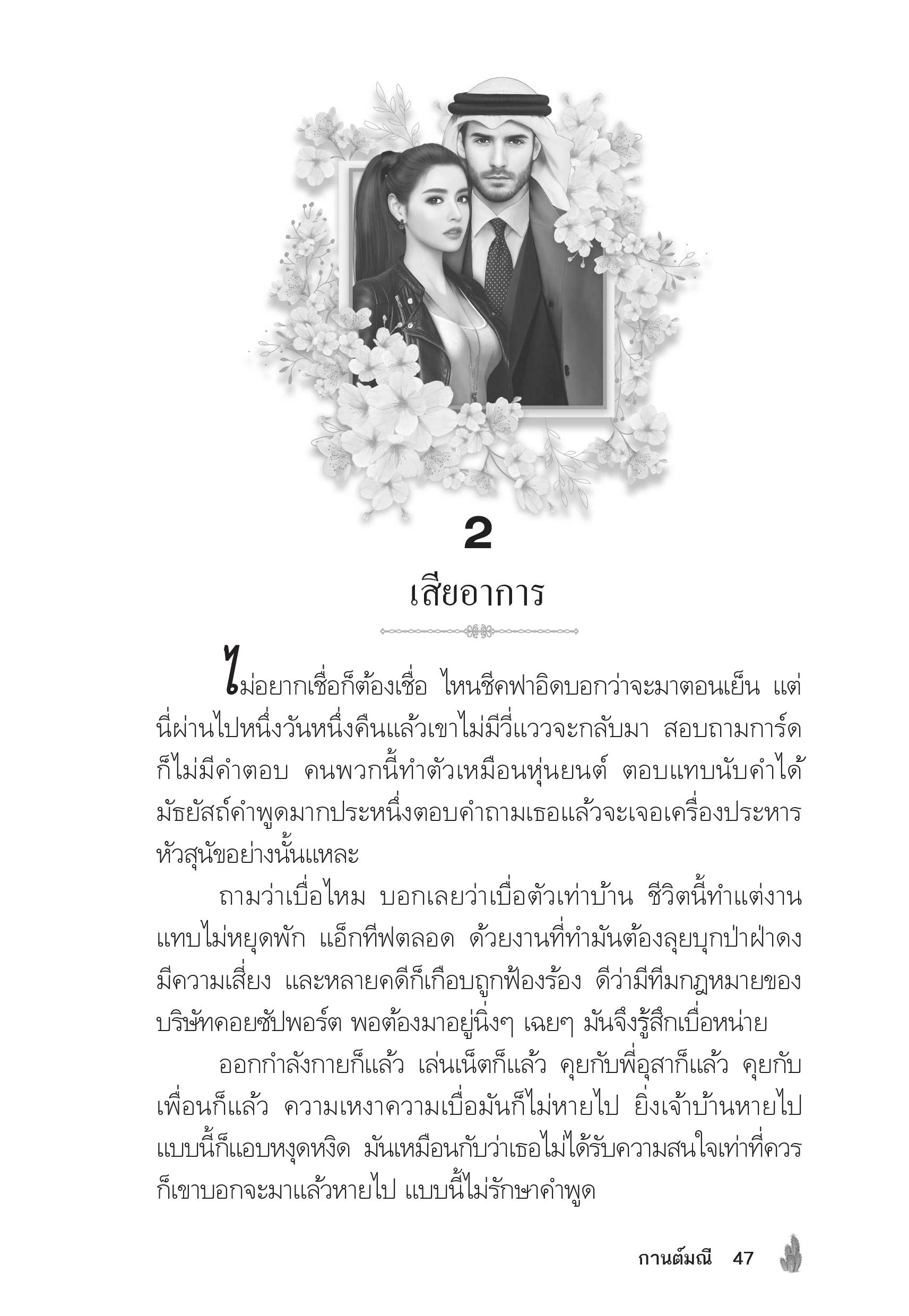 2

เสียอาการ

ไม่อยากเชื่อก็ต้องเชื่อ ไหนชีคฟาอิดบอกว่าจะมาตอนเย็น แต่นี่ผ่านไปหนึ่งวันหนึ่งคืนแล้วเขาไม่มีวี่แววจะกลับมา สอบถามการ์ดก็ไม่มีคำตอบ คนพวกนี้ทำตัวเหมือนหุ่นยนต์ ตอบแทบนับคำได้ มัธยัสถ์คำพูดมากประหนึ่งตอบคำถามเธอแล้วจะเจอเครื่องประหารหัวสุนัขอย่างนั้นแหละ

ถามว่าเบื่อไหม บอกเลยว่าเบื่อตัวเท่าบ้าน ชีวิตนี้ทำแต่งานแทบไม่หยุดพัก แอ็กทีฟตลอด ด้วยงานที่ทำมันต้องลุยบุกป่าฝ่าดง มีความเสี่ยง และหลายคดีก็เกือบถูกฟ้องร้อง ดีว่ามีทีมกฎหมายของบริษัทคอยซัปพอร์ต พอต้องมาอยู่นิ่งๆ เฉยๆ มันจึงรู้สึกเบื่อหน่าย

ออกกำลังกายก็แล้ว เล่นเน็ตก็แล้ว คุยกับพี่อุสาก็แล้ว คุยกับเพื่อนก็แล้ว ความเหงาความเบื่อมันก็ไม่หายไป ยิ่งเจ้าบ้านหายไปแบบนี้ก็แอบหงุดหงิด มันเหมือนกับว่าเธอไม่ได้รับความสนใจเท่าที่ควร ก็เขาบอกจะมาแล้วหายไป แบบนี้ไม่รักษาคำพูด

กานต์มณี 47